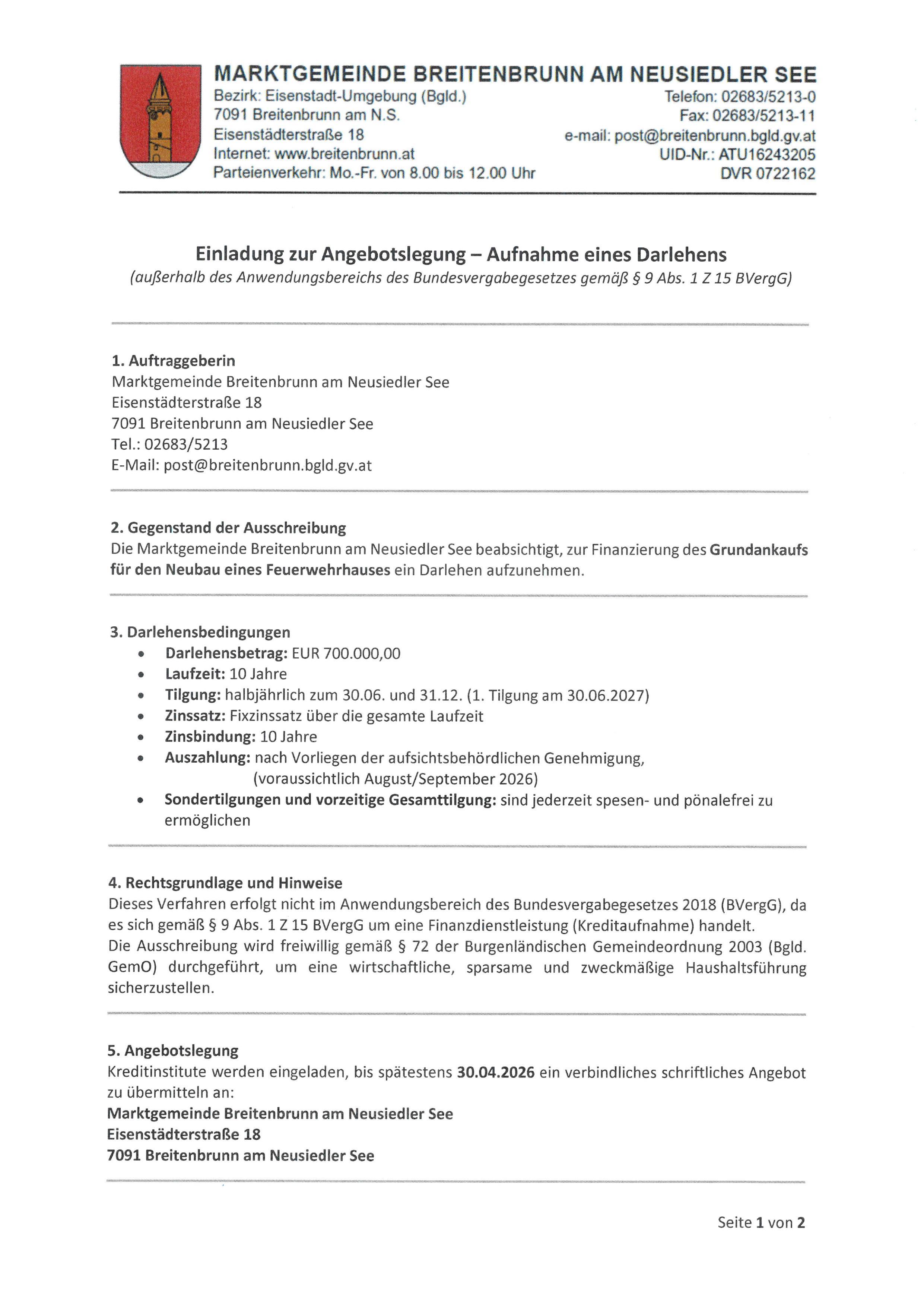 MARKTGEMEINDE BREITENBRUNN AM NEUSIEDLER SEE

Bezirk: Eisenstadt-Umgebung (Bgld.)
7091 Breitenbrunn am N.S.
Eisenstädterstraße 18
Internet: www.breitenbrunn.at
Parteienverkehr: Mo.-Fr. von 8.00 bis 12.00 Uhr

Telefon: 02683/5213-0
Fax: 02683/5213-11
e-mail: post@breitenbrunn.bgld.gv.at
UID-Nr.: ATU16243205
DVR 0722162

Einladung zur Angebotslegung – Aufnahme eines Darlehens
(außerhalb des Anwendungsbereichs des Bundesvergabegesetzes gemäß § 9 Abs. 1 Z 15 BVergG)

1. Auftraggeberin
Marktgemeinde Breitenbrunn am Neusiedler See
Eisenstädterstraße 18
7091 Breitenbrunn am Neusiedler See
Tel.: 02683/5213
E-Mail: post@breitenbrunn.bgld.gv.at

2. Gegenstand der Ausschreibung
Die Marktgemeinde Breitenbrunn am Neusiedler See beabsichtigt, zur Finanzierung des Grundankaufs für den Neubau eines Feuerwehrhauses ein Darlehen aufzunehmen.

3. Darlehensbedingungen
• Darlehensbetrag: EUR 700.000,00
• Laufzeit: 10 Jahre
• Tilgung: halbjährlich zum 30.06. und 31.12. (1. Tilgung am 30.06.2027)
• Zinssatz: Fixzinssatz über die gesamte Laufzeit
• Zinsbindung: 10 Jahre
• Auszahlung: nach Vorliegen der aufsichtsbehördlichen Genehmigung, (voraussichtlich August/September 2026)
• Sondertilgungen und vorzeitige Gesamttilgung: sind jederzeit spesen- und pönalefrei zu ermöglichen

4. Rechtsgrundlage und Hinweise
Dieses Verfahren erfolgt nicht im Anwendungsbereich des Bundesvergabegesetzes 2018 (BVergG), da es sich gemäß § 9 Abs. 1 Z 15 BVergG um eine Finanzdienstleistung (Kreditaufnahme) handelt.
Die Ausschreibung wird freiwillig gemäß § 72 der Burgenländischen Gemeindeordnung 2003 (Bgld. GemO) durchgeführt, um eine wirtschaftliche, sparsame und zweckmäßige Haushaltsführung sicherzustellen.

5. Angebotslegung
Kreditinstitute werden eingeladen, bis spätestens 30.04.2026 ein verbindliches schriftliches Angebot zu übermitteln an:
Marktgemeinde Breitenbrunn am Neusiedler See
Eisenstädterstraße 18
7091 Breitenbrunn am Neusiedler See

Seite 1 von 2